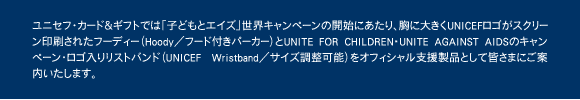 ユニセフ・カード&ギフトでは「子どもとエイズ」世界キャンペーンの開始にあたり、胸に大きくUNICEFロゴがスクリーン印刷されたフーディー（Hoody／フード付きパーカー）とUNITE FOR CHILDREN・UNITE AGAINST AIDSのキャンペーン・ロゴ入りリストバンド（UNICEF Wristband／サイズ調整可能）をオフィシャル支援製品として皆さまにご案内いたします。